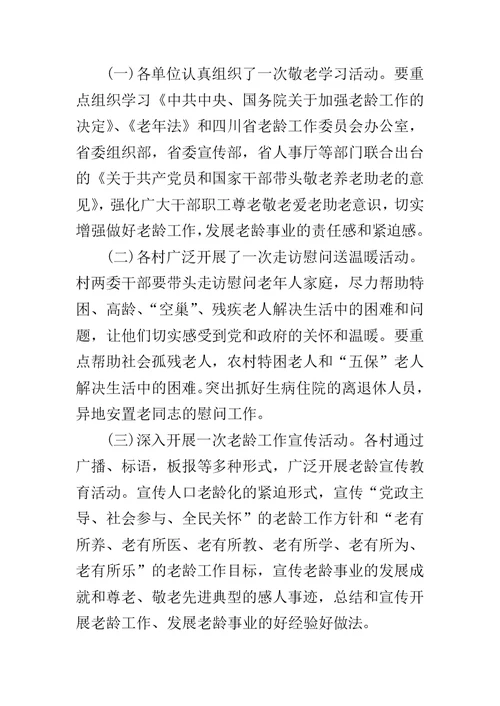 (一)各单位认真组织了一次敬老学习活动。要重点组织学习《中共中央、国务院关于加强老龄工作的决定》、《老年法》和四川省老龄工作委员会办公室，省委组织部，省委宣传部，省人事厅等部门联合出台的《关于共产党员和国家干部带头敬老养老助老的意见》，强化广大干部职工尊老敬老爱老助老意识，切实增强做好老龄工作，发展老龄事业的责任感和紧迫感。

(二)各村广泛开展了一次走访慰问送温暖活动。村两委干部要带头走访慰问老年人家庭，尽力帮助特困、高龄、“空巢”、残疾老人解决生活中的困难和问题，让他们切实感受到党和政府的关怀和温暖。要重点帮助社会孤残老人，农村特困老人和“五保”老人解决生活中的困难。突出抓好生病住院的离退休人员，异地安置老同志的慰问工作。

(三)深入开展一次老龄工作宣传活动。各村通过广播、标语，板报等多种形式，广泛开展老龄宣传教育活动。宣传人口老龄化的紧迫形式，宣传“党政主导、社会参与、全民关怀”的老龄工作方针和“老有所养、老有所医、老有所教、老有所学、老有所为、老有所乐”的老龄工作目标，宣传老龄事业的发展成就和尊老、敬老先进典型的感人事迹，总结和宣传开展老龄工作、发展老龄事业的好经验好做法。